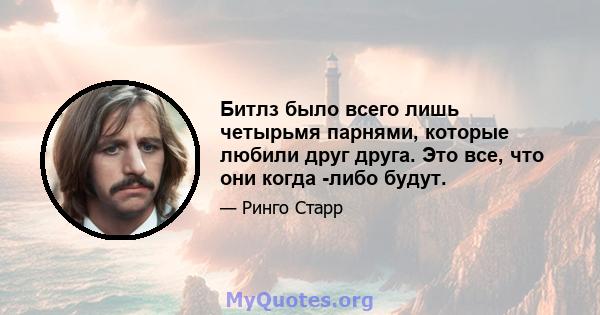 Битлз было всего лишь четырьмя парнями, которые любили друг друга. Это все, что они когда -либо будут.

— Ринго Старр

MyQuotes.org